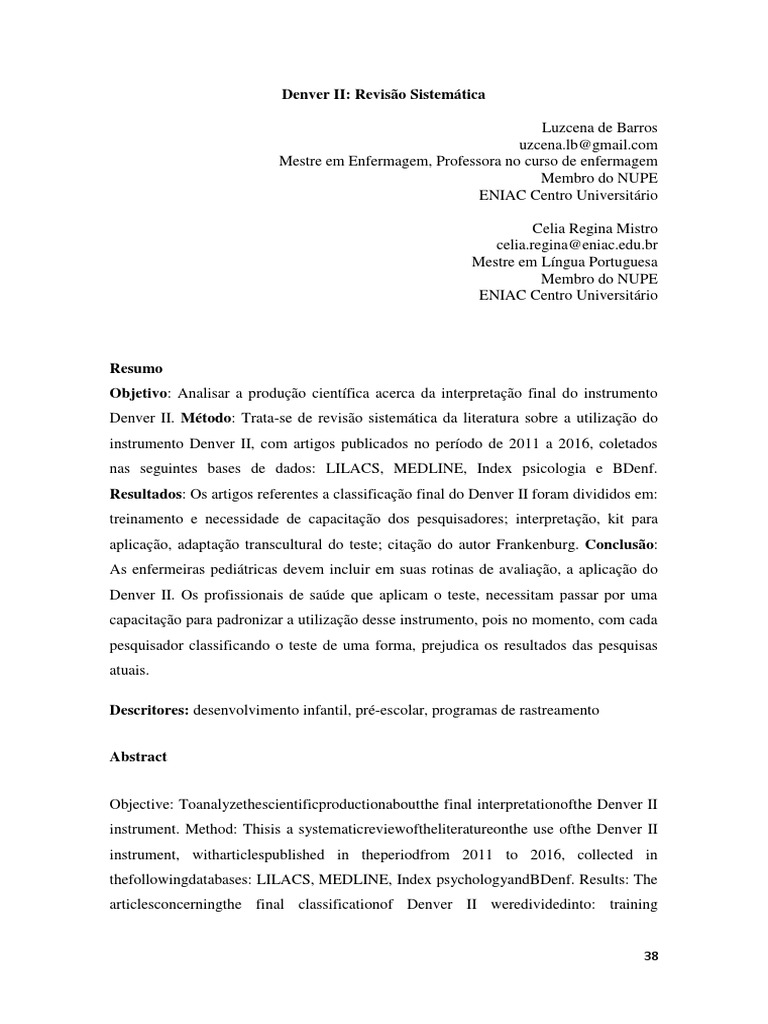 Denver II: Revisão Sistemática

Luzcena de Barros
uzcena.lb@gmail.com
Mestre em Enfermagem, Professora no curso de enfermagem
Membro do NUPE
ENIAC Centro Universitário

Celia Regina Mistro
celia.regina@eniac.edu.br
Mestre em Língua Portuguesa
Membro do NUPE
ENIAC Centro Universitário

Resumo
Objetivo: Analisar a produção científica acerca da interpretação final do instrumento Denver II. Método: Trata-se de revisão sistemática da literatura sobre a utilização do instrumento Denver II, com artigos publicados no período de 2011 a 2016, coletados nas seguintes bases de dados: LILACS, MEDLINE, Index psicologia e BDenf. Resultados: Os artigos referentes a classificação final do Denver II foram divididos em: treinamento e necessidade de capacitação dos pesquisadores; interpretação, kit para aplicação, adaptação transcultural do teste; citação do autor Frankenburg. Conclusão: As enfermeiras pediátricas devem incluir em suas rotinas de avaliação, a aplicação do Denver II. Os profissionais de saúde que aplicam o teste, necessitam passar por uma capacitação para padronizar a utilização desse instrumento, pois no momento, com cada pesquisador classificando o teste de uma forma, prejudica os resultados das pesquisas atuais.

Descritores: desenvolvimento infantil, pré-escolar, programas de rastreamento

Abstract

Objective: Toanalyzethescientificproductionaboutthe final interpretationofthe Denver II instrument. Method: Thisis a systematicreviewoftheliteratureonthe use ofthe Denver II instrument, witharticlespublished in theperiodfrom 2011 to 2016, collected in thefollowingdatabases: LILACS, MEDLINE, Index psychologyandBDenf. Results: The articlesconcerningthe final classificationof Denver II weredividedinto: training

38